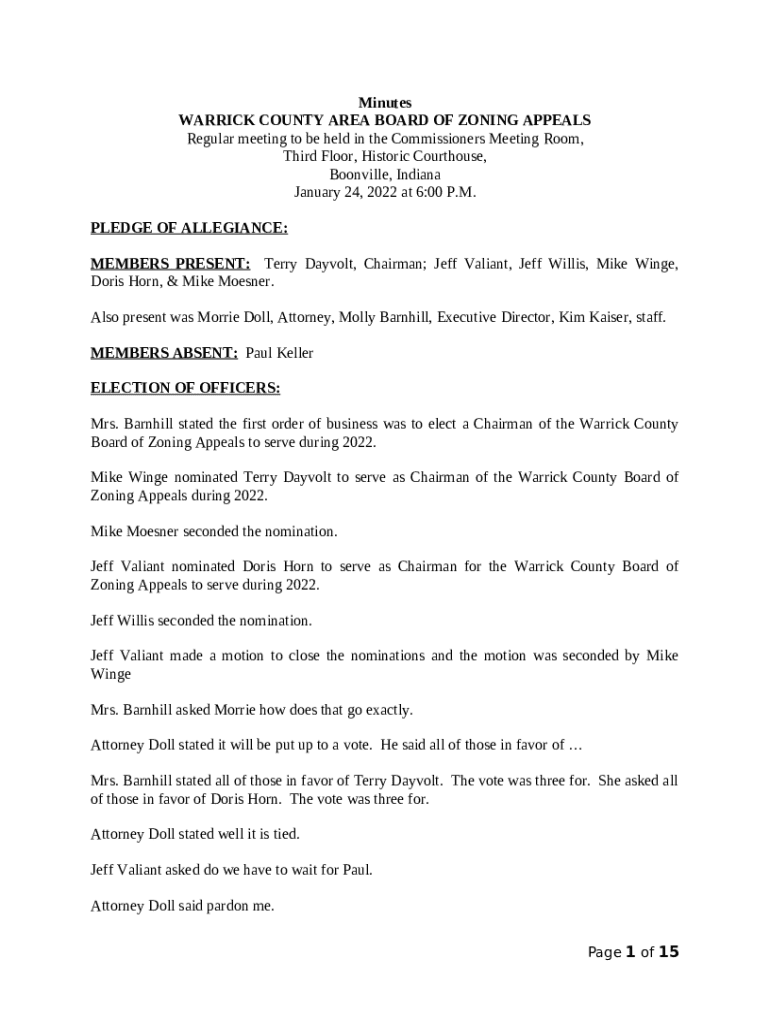 Minutes
WARRICK COUNTY AREA BOARD OF ZONING APPEALS
Regular meeting to be held in the Commissioners Meeting Room,
Third Floor, Historic Courthouse,
Boonville, Indiana
January 24, 2022 at 6:00 P.M.

PLEDGE OF ALLEGIANCE:

MEMBERS PRESENT: Terry Dayvolt, Chairman; Jeff Valiant, Jeff Willis, Mike Winge, Doris Horn, & Mike Moesner.

Also present was Morrie Doll, Attorney, Molly Barnhill, Executive Director, Kim Kaiser, staff.

MEMBERS ABSENT: Paul Keller

ELECTION OF OFFICERS:

Mrs. Barnhill stated the first order of business was to elect a Chairman of the Warrick County Board of Zoning Appeals to serve during 2022.

Mike Winge nominated Terry Dayvolt to serve as Chairman of the Warrick County Board of Zoning Appeals during 2022.

Mike Moesner seconded the nomination.

Jeff Valiant nominated Doris Horn to serve as Chairman for the Warrick County Board of Zoning Appeals to serve during 2022.

Jeff Willis seconded the nomination.

Jeff Valiant made a motion to close the nominations and the motion was seconded by Mike Winge

Mrs. Barnhill asked Morrie how does that go exactly.

Attorney Doll stated it will be put up to a vote. He said all of those in favor of …

Mrs. Barnhill stated all of those in favor of Terry Dayvolt. The vote was three for. She asked all of those in favor of Doris Horn. The vote was three for.

Attorney Doll stated well it is tied.

Jeff Valiant asked do we have to wait for Paul.

Attorney Doll said pardon me.

Page 1 of 15